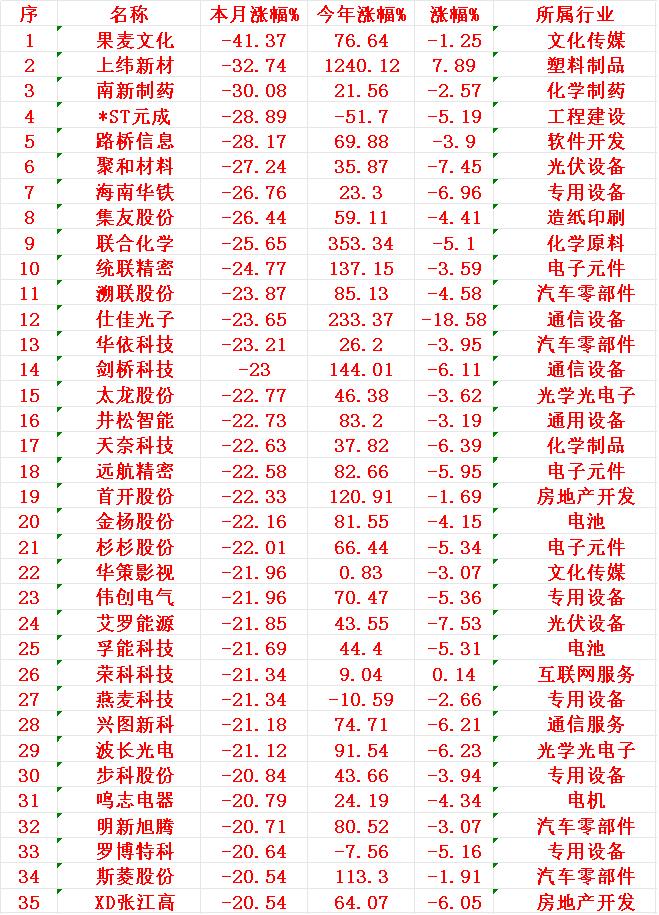 | 序 | 名称 | 本月涨幅% | 今年涨幅% | 涨幅% | 所属行业 |
|---|---|---|---|---|---|
| 1 | 果麦文化 | -41.37 | 76.64 | -1.25 | 文化传媒 |
| 2 | 上纬新材 | -32.74 | 1240.12 | 7.89 | 塑料制品 |
| 3 | 南新制药 | -30.08 | 21.56 | -2.57 | 化学制药 |
| 4 | *ST元成 | -28.89 | -51.7 | -5.19 | 工程建设 |
| 5 | 路桥信息 | -28.17 | 69.88 | -3.9 | 软件开发 |
| 6 | 聚和材料 | -27.24 | 35.87 | -7.45 | 光伏设备 |
| 7 | 海南华铁 | -26.76 | 23.3 | -6.96 | 专用设备 |
| 8 | 集友股份 | -26.44 | 59.11 | -4.41 | 造纸印刷 |
| 9 | 联合化学 | -25.65 | 353.34 | -5.1 | 化学原料 |
| 10 | 统联精密 | -24.77 | 137.15 | -3.59 | 电子元件 |
| 11 | 溯联股份 | -23.87 | 85.13 | -4.58 | 汽车零部件 |
| 12 | 仕佳光子 | -23.65 | 233.37 | -18.58 | 通信设备 |
| 13 | 华依科技 | -23.21 | 26.2 | -3.95 | 汽车零部件 |
| 14 | 剑桥科技 | -23 | 144.01 | -6.11 | 通信设备 |
| 15 | 太龙股份 | -22.77 | 46.38 | -3.62 | 光学光电子 |
| 16 | 井松智能 | -22.73 | 83.2 | -3.19 | 通用设备 |
| 17 | 天奈科技 | -22.63 | 37.82 | -6.39 | 化学制品 |
| 18 | 远航精密 | -22.58 | 82.66 | -5.95 | 电子元件 |
| 19 | 首开股份 | -22.33 | 120.91 | -1.69 | 房地产开发 |
| 20 | 金杨股份 | -22.16 | 81.55 | -4.15 | 电池 |
| 21 | 杉杉股份 | -22.01 | 66.44 | -5.34 | 电子元件 |
| 22 | 华策影视 | -21.96 | 0.83 | -3.07 | 文化传媒 |
| 23 | 伟创电气 | -21.96 | 70.47 | -5.36 | 专用设备 |
| 24 | 艾罗能源 | -21.85 | 43.55 | -7.53 | 光伏设备 |
| 25 | 孚能科技 | -21.69 | 44.4 | -5.31 | 电池 |
| 26 | 荣科科技 | -21.34 | 9.04 | 0.14 | 互联网服务 |
| 27 | 燕麦科技 | -21.34 | -10.59 | -2.66 | 专用设备 |
| 28 | 兴图新科 | -21.18 | 74.71 | -6.21 | 通信服务 |
| 29 | 波长光电 | -21.12 | 91.54 | -6.23 | 光学光电子 |
| 30 | 步科股份 | -20.84 | 43.66 | -3.94 | 专用设备 |
| 31 | 鸣志电器 | -20.79 | 24.19 | -4.34 | 电机 |
| 32 | 明新旭腾 | -20.71 | 80.52 | -3.07 | 汽车零部件 |
| 33 | 罗博特科 | -20.64 | -7.56 | -5.16 | 专用设备 |
| 34 | 斯菱股份 | -20.54 | 113.3 | -1.91 | 汽车零部件 |
| 35 | XD张江高 | -20.54 | 64.07 | -6.05 | 房地产开发 |